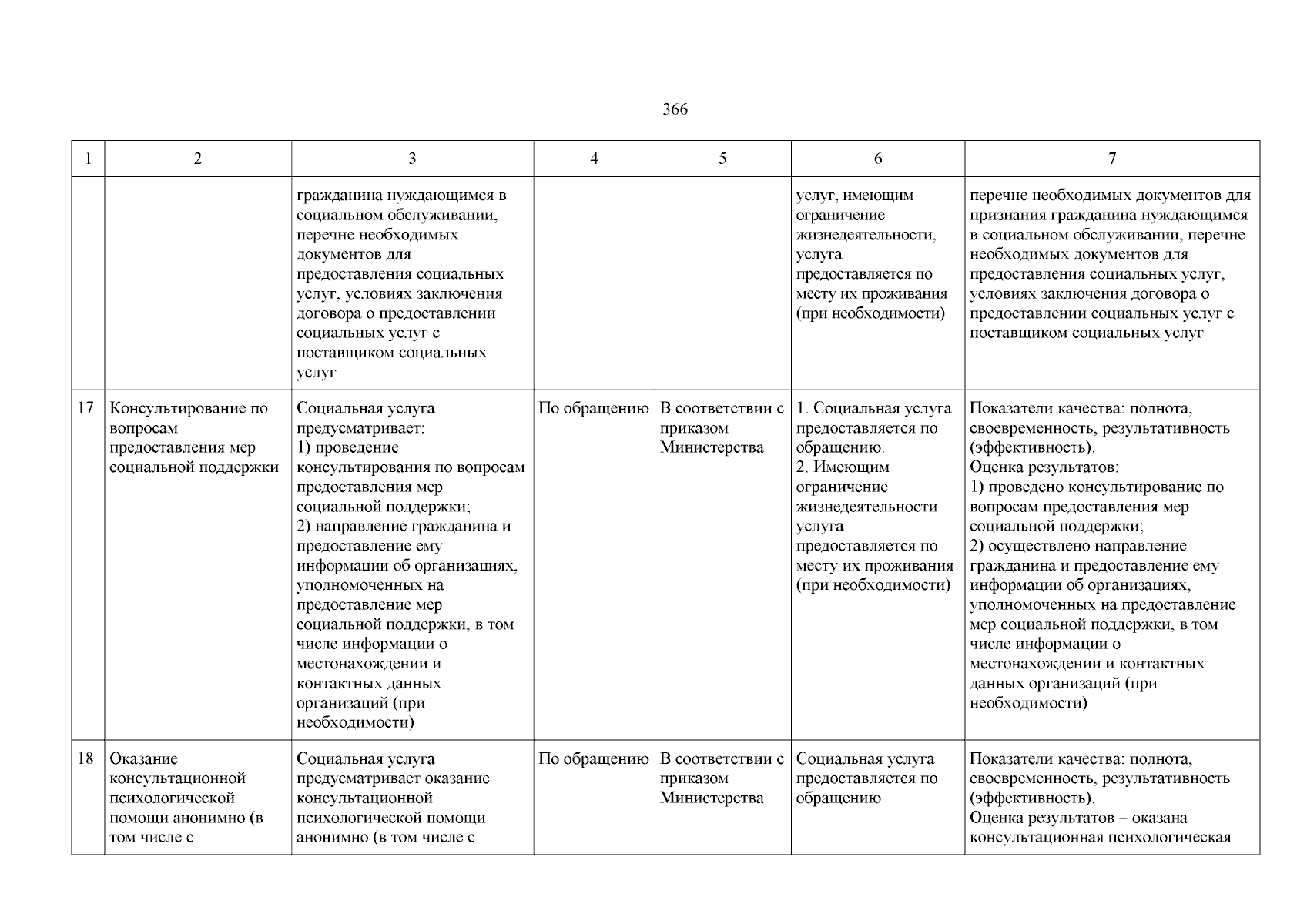 366

| 1 | 2 | 3 | 4 | 5 | 6 | 7 |
|---|---|---|---|---|---|---|
| | | гражданина нуждающимся в социальном обслуживании, перечне необходимых документов для предоставления социальных услуг, условиях заключения договора о предоставлении социальных услуг с поставщиком социальных услуг | | | услуг, имеющим ограничение жизнедеятельности, услуга предоставляется по месту их проживания (при необходимости) | перечне необходимых документов для признания гражданина нуждающимся в социальном обслуживании, перечне необходимых документов для предоставления социальных услуг, условиях заключения договора о предоставлении социальных услуг с поставщиком социальных услуг |
| 17 | Консультирование по вопросам предоставления мер социальной поддержки | Социальная услуга предусматривает: 1) проведение консультирования по вопросам предоставления мер социальной поддержки; 2) направление гражданина и предоставление ему информации об организациях, уполномоченных на предоставление мер социальной поддержки, в том числе информации о местонахождении и контактных данных организаций (при необходимости) | По обращению | В соответствии с приказом Министерства | 1. Социальная услуга предоставляется по обращению. 2. Имеющим ограничение жизнедеятельности услуга предоставляется по месту их проживания (при необходимости) | Показатели качества: полнота, своевременность, результативность (эффективность). Оценка результатов: 1) проведено консультирование по вопросам предоставления мер социальной поддержки; 2) осуществлено направление гражданина и предоставление ему информации об организациях, уполномоченных на предоставление мер социальной поддержки, в том числе информации о местонахождении и контактных данных организаций (при необходимости) |
| 18 | Оказание консультационной психологической помощи анонимно (в том числе с | Социальная услуга предусматривает оказание консультационной психологической помощи анонимно (в том числе с | По обращению | В соответствии с приказом Министерства | Социальная услуга предоставляется по обращению | Показатели качества: полнота, своевременность, результативность (эффективность). Оценка результатов – оказана консультационная психологическая |